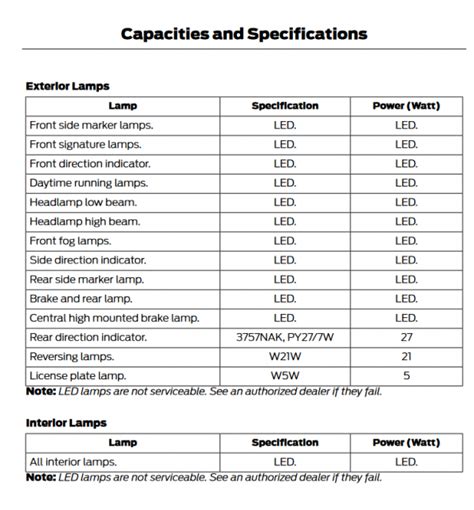 Capacities and Specifications

Exterior Lamps

| Lamp | Specification | Power (Watt) |
|---|---|---|
| Front side marker lamps. | LED. | LED. |
| Front signature lamps. | LED. | LED. |
| Front direction indicator. | LED. | LED. |
| Daytime running lamps. | LED. | LED. |
| Headlamp low beam. | LED. | LED. |
| Headlamp high beam. | LED. | LED. |
| Front fog lamps. | LED. | LED. |
| Side direction indicator. | LED. | LED. |
| Rear side marker lamp. | LED. | LED. |
| Brake and rear lamp. | LED. | LED. |
| Central high mounted brake lamp. | LED. | LED. |
| Rear direction indicator. | 3757NAK, PY27/7W | 27 |
| Reversing lamps. | W21W | 21 |
| License plate lamp. | W5W | 5 |

Note: LED lamps are not serviceable. See an authorized dealer if they fail.

Interior Lamps

| Lamp | Specification | Power (Watt) |
|---|---|---|
| All interior lamps. | LED. | LED. |

Note: LED lamps are not serviceable. See an authorized dealer if they fail.